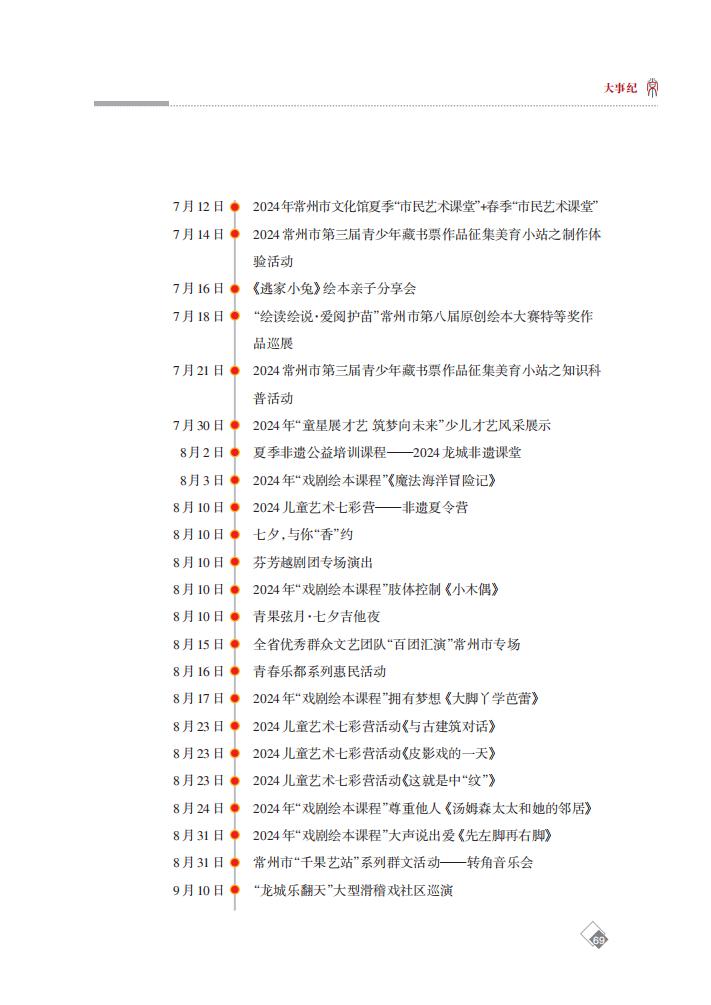 大事纪

7月12日 2024年常州市文化馆夏季“市民艺术课堂”+春季“市民艺术课堂”

7月14日 2024常州市第三届青少年藏书票作品征集美育小站之制作体验活动

7月16日 《逃家小兔》绘本亲子分享会

7月18日 “绘读绘说·爱阅护苗”常州市第八届原创绘本大赛特等奖作品巡展

7月21日 2024常州市第三届青少年藏书票作品征集美育小站之知识科普活动

7月30日 2024年“童星展才艺 筑梦向未来”少儿才艺风采展示

8月2日 夏季非遗公益培训课程——2024龙城非遗课堂

8月3日 2024年“戏剧绘本课程”《魔法海洋冒险记》

8月10日 2024儿童艺术七彩营——非遗夏令营

8月10日 七夕，与你“香”约

8月10日 芬芳越剧团专场演出

8月10日 2024年“戏剧绘本课程”肢体控制《小木偶》

8月10日 青果弦月·七夕吉他夜

8月15日 全省优秀群众文艺团队“百团汇演”常州市专场

8月16日 青春乐都系列惠民活动

8月17日 2024年“戏剧绘本课程”拥有梦想《大脚丫学芭蕾》

8月23日 2024儿童艺术七彩营活动《与古建筑对话》

8月23日 2024儿童艺术七彩营活动《皮影戏的一天》

8月23日 2024儿童艺术七彩营活动《这就是中“纹”》

8月24日 2024年“戏剧绘本课程”尊重他人《汤姆森太太和她的邻居》

8月31日 2024年“戏剧绘本课程”大声说出爱《先左脚再右脚》

8月31日 常州市“千果艺站”系列群文活动——转角音乐会

9月10日 “龙城乐翻天”大型滑稽戏社区巡演

69